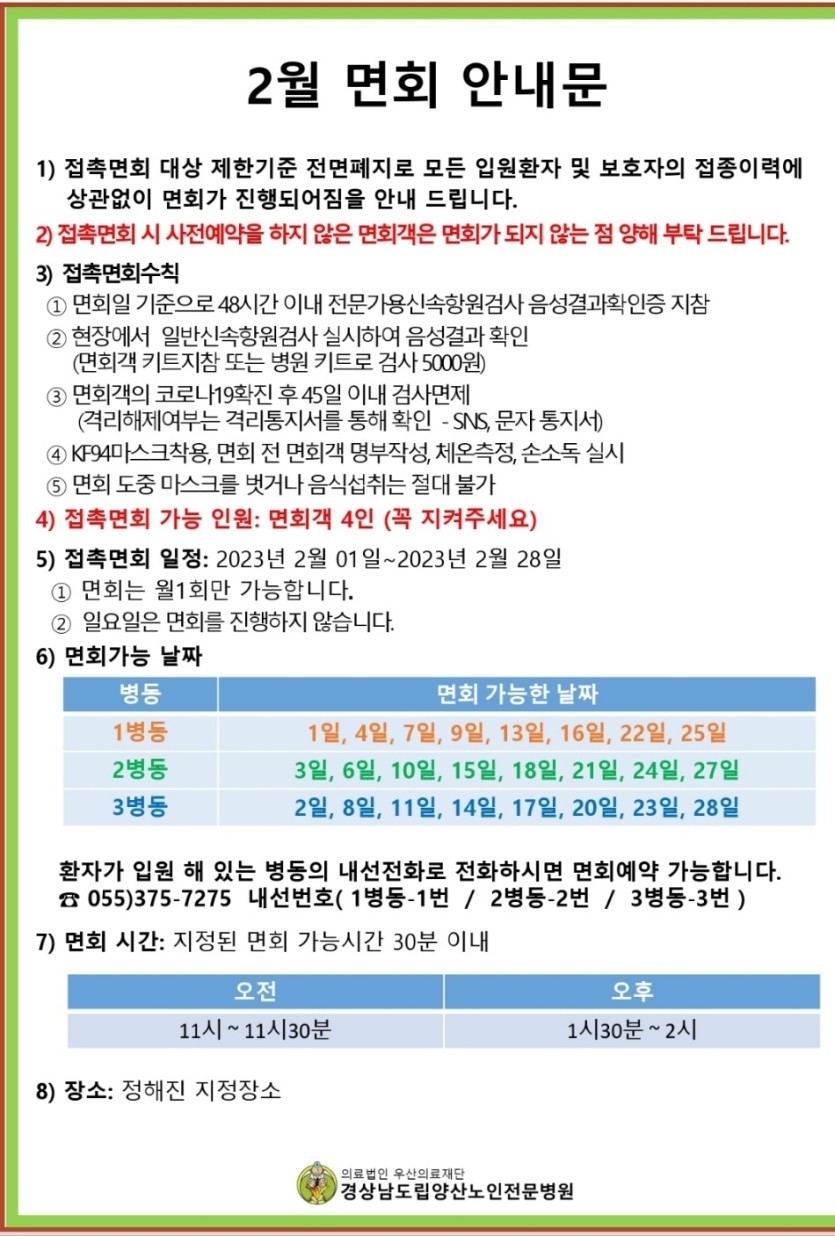 2월 면회 안내문

1) 접촉면회 대상 제한기준 전면폐지로 모든 입원환자 및 보호자의 접종이력에 상관없이 면회가 진행되어짐을 안내 드립니다.

2) 접촉면회 시 사전예약을 하지 않은 면회객은 면회가 되지 않는 점 양해 부탁 드립니다.

3) 접촉면회수칙
① 면회일 기준으로 48시간 이내 전문가용신속항원검사 음성결과확인증 지참
② 현장에서 일반신속항원검사 실시하여 음성결과 확인 (면회객 키트지참 또는 병원 키트로 검사 5000원)
③ 면회객의 코로나19확진 후 45일 이내 검사면제 (격리해제여부는 격리통지서를 통해 확인 - SNS, 문자 통지서)
④ KF94마스크착용, 면회 전 면회객 명부작성, 체온측정, 손소독 실시
⑤ 면회 도중 마스크를 벗거나 음식섭취는 절대 불가

4) 접촉면회 가능 인원: 면회객 4인 (꼭 지켜주세요)

5) 접촉면회 일정: 2023년 2월 01일~2023년 2월 28일
① 면회는 월1회만 가능합니다.
② 일요일은 면회를 진행하지 않습니다.

6) 면회가능 날짜

| 병동 | 면회 가능한 날짜 |
|---|---|
| 1병동 | 1일, 4일, 7일, 9일, 13일, 16일, 22일, 25일 |
| 2병동 | 3일, 6일, 10일, 15일, 18일, 21일, 24일, 27일 |
| 3병동 | 2일, 8일, 11일, 14일, 17일, 20일, 23일, 28일 |

환자가 입원 해 있는 병동의 내선전화로 전화하시면 면회예약 가능합니다.
☎ 055)375-7275 내선번호( 1병동-1번 / 2병동-2번 / 3병동-3번 )

7) 면회 시간: 지정된 면회 가능시간 30분 이내

| 오전 | 오후 |
|---|---|
| 11시 ~ 11시30분 | 1시30분 ~ 2시 |

8) 장소: 정해진 지정장소

의료법인 우산의료재단
경상남도립양산노인전문병원